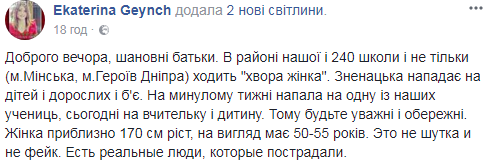 Ekaterina Geynch додала 2 нові світлини.
18 год ·

Доброго вечора, шановні батьки. В районі нашої і 240 школи і не тільки (м.Мінська, м.Героїв Дніпра) ходить "хвора жінка". Зненацька нападає на дітей і дорослих і б'є. На минулому тижні напала на одну із наших учениць, сьогодні на вчительку і дитину. Тому будьте уважні і обережні. Жінка приблизно 170 см ріст, на вигляд має 50-55 років. Это не шутка и не фейк. Есть реальные люди, которые пострадали.